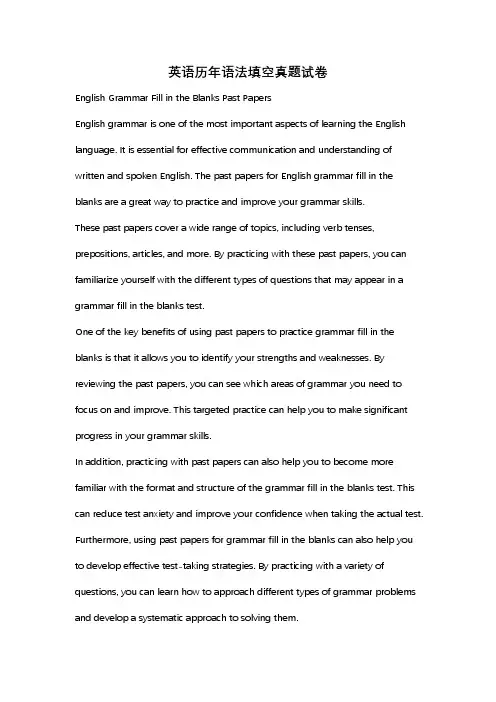 英语历年语法填空真题试卷

English Grammar Fill in the Blanks Past Papers

English grammar is one of the most important aspects of learning the English language. It is essential for effective communication and understanding of written and spoken English. The past papers for English grammar fill in the blanks are a great way to practice and improve your grammar skills.

These past papers cover a wide range of topics, including verb tenses, prepositions, articles, and more. By practicing with these past papers, you can familiarize yourself with the different types of questions that may appear in a grammar fill in the blanks test.

One of the key benefits of using past papers to practice grammar fill in the blanks is that it allows you to identify your strengths and weaknesses. By reviewing the past papers, you can see which areas of grammar you need to focus on and improve. This targeted practice can help you to make significant progress in your grammar skills.

In addition, practicing with past papers can also help you to become more familiar with the format and structure of the grammar fill in the blanks test. This can reduce test anxiety and improve your confidence when taking the actual test.

Furthermore, using past papers for grammar fill in the blanks can also help you to develop effective test-taking strategies. By practicing with a variety of questions, you can learn how to approach different types of grammar problems and develop a systematic approach to solving them.